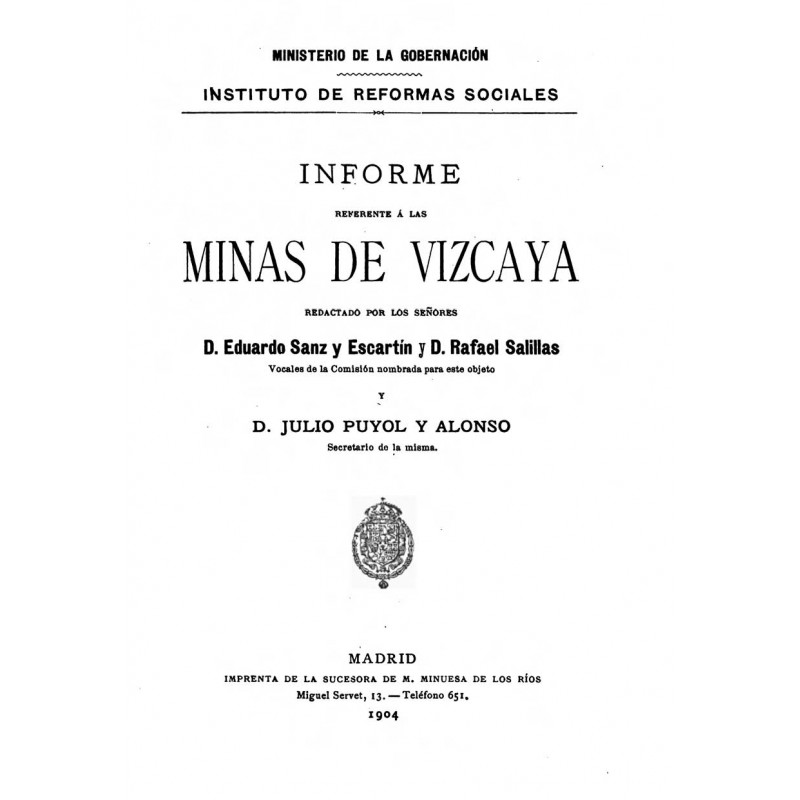 MINISTERIO DE LA GOBERNACIÓN

INSTITUTO DE REFORMAS SOCIALES

INFORME

REFERENTE Á LAS

MINAS DE VIZCAYA

REDACTADO POR LOS SEÑORES

D. Eduardo Sanz y Escartín y D. Rafael Salillas

Vocales de la Comisión nombrada para este objeto

Y

D. JULIO PUYOL Y ALONSO

Secretario de la misma.

MADRID

IMPRENTA DE LA SUCESORA DE M. MINUESA DE LOS RÍOS

Miguel Servet, 13. — Teléfono 651.

1904